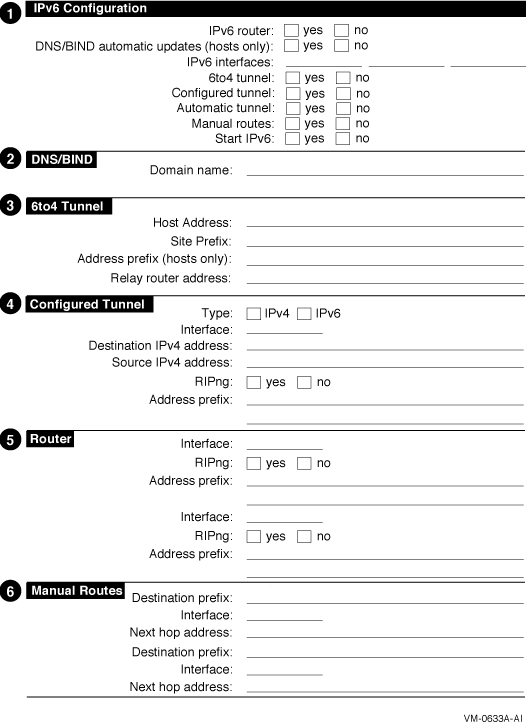 1 IPv6 Configuration

IPv6 router: yes no
DNS/BIND automatic updates (hosts only): yes no
IPv6 interfaces:
6to4 tunnel: yes no
Configured tunnel: yes no
Automatic tunnel: yes no
Manual routes: yes no
Start IPv6: yes no

2 DNS/BIND

Domain name:

3 6to4 Tunnel

Host Address:
Site Prefix:
Address prefix (hosts only):
Relay router address:

4 Configured Tunnel

Type: IPv4 IPv6
Interface:
Destination IPv4 address:
Source IPv4 address:
RIPng: yes no
Address prefix:

5 Router

Interface:
RIPng: yes no
Address prefix:

Interface:
RIPng: yes no
Address prefix:

6 Manual Routes

Destination prefix:
Interface:
Next hop address:
Destination prefix:
Interface:
Next hop address:

VM-0633A-AI